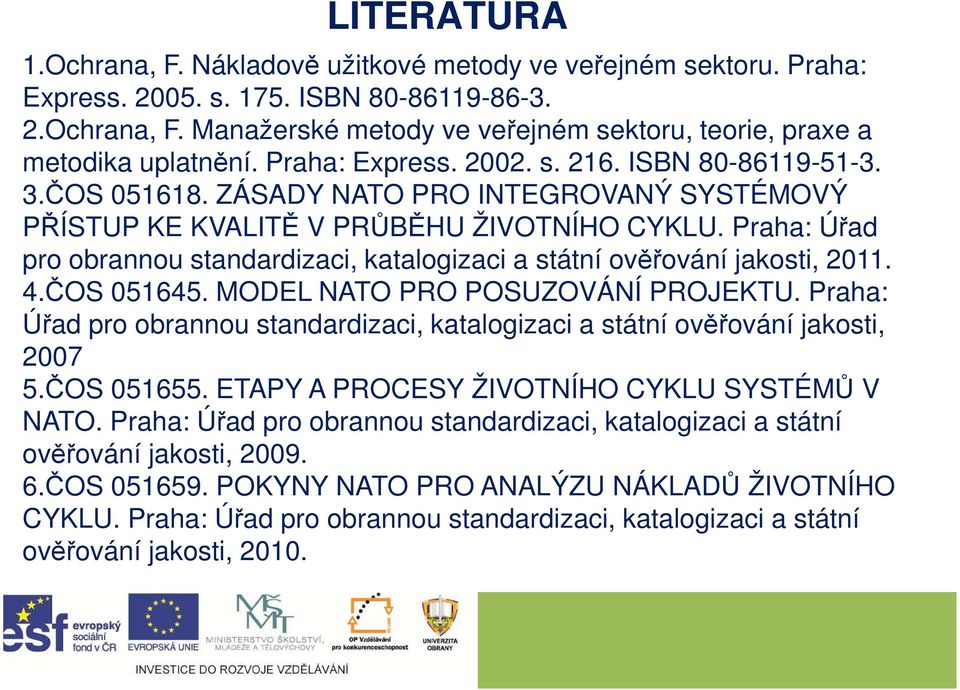 LITERATURA

1.Ochrana, F. Nákladově užitkové metody ve veřejném sektoru. Praha: Express. 2005. s. 175. ISBN 80-86119-86-3.
2.Ochrana, F. Manažerské metody ve veřejném sektoru, teorie, praxe a metodika uplatnění. Praha: Express. 2002. s. 216. ISBN 80-86119-51-3.
3.ČOS 051618. ZÁSADY NATO PRO INTEGROVANÝ SYSTÉMOVÝ PŘÍSTUP KE KVALITĚ V PRŮBĚHU ŽIVOTNÍHO CYKLU. Praha: Úřad pro obrannou standardizaci, katalogizaci a státní ověřování jakosti, 2011.
4.ČOS 051645. MODEL NATO PRO POSUZOVÁNÍ PROJEKTU. Praha: Úřad pro obrannou standardizaci, katalogizaci a státní ověřování jakosti, 2007
5.ČOS 051655. ETAPY A PROCESY ŽIVOTNÍHO CYKLU SYSTÉMŮ V NATO. Praha: Úřad pro obrannou standardizaci, katalogizaci a státní ověřování jakosti, 2009.
6.ČOS 051659. POKYNY NATO PRO ANALÝZU NÁKLADŮ ŽIVOTNÍHO CYKLU. Praha: Úřad pro obrannou standardizaci, katalogizaci a státní ověřování jakosti, 2010.

esf evropský sociální fond v ČR
EVROPSKÁ UNIE
MŠMT MINISTERSTVO ŠKOLSTVÍ, MLÁDEŽE A TĚLOVÝCHOVY
OP Vzdělávání pro konkurenceschopnost
UNIVERZITA OBRANY
INVESTICE DO ROZVOJE VZDĚLÁVÁNÍ